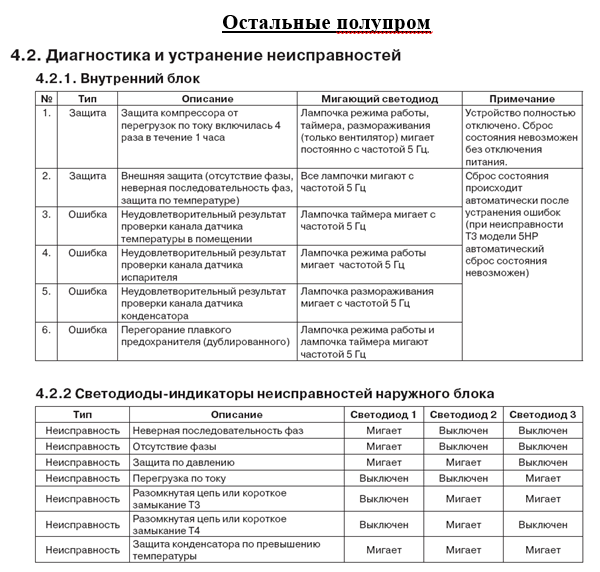 Остальные полупром

4.2. Диагностика и устранение неисправностей

4.2.1. Внутренний блок

| № | Тип | Описание | Мигающий светодиод | Примечание |
|---|---|---|---|---|
| 1. | Защита | Защита компрессора от перегрузок по току включилась 4 раза в течение 1 часа | Лампочка режима работы, таймера, размораживания (только вентилятор) мигает постоянно с частотой 5 Гц. | Устройство полностью отключено. Сброс состояния невозможен без отключения питания. |
| 2. | Защита | Внешняя защита (отсутствие фазы, неверная последовательность фаз, защита по температуре) | Все лампочки мигают с частотой 5 Гц | Сброс состояния происходит автоматически после устранения ошибок (при неисправности Т3 модели 5HP автоматический сброс состояния невозможен) |
| 3. | Ошибка | Неудовлетворительный результат проверки канала датчика температуры в помещении | Лампочка таймера мигает с частотой 5 Гц | |
| 4. | Ошибка | Неудовлетворительный результат проверки канала датчика испарителя | Лампочка режима работы мигает частотой 5 Гц | |
| 5. | Ошибка | Неудовлетворительный результат проверки канала датчика конденсатора | Лампочка размораживания мигает с частотой 5 Гц | |
| 6. | Ошибка | Перегорание плавкого предохранителя (дублированного) | Лампочка режима работы и лампочка таймера мигают частотой 5 Гц | |

4.2.2 Светодиоды-индикаторы неисправностей наружного блока

| Тип | Описание | Светодиод 1 | Светодиод 2 | Светодиод 3 |
|---|---|---|---|---|
| Неисправность | Неверная последовательность фаз | Мигает | Выключен | Выключен |
| Неисправность | Отсутствие фазы | Мигает | Выключен | Выключен |
| Неисправность | Защита по давлению | Мигает | Мигает | Выключен |
| Неисправность | Перегрузка по току | Выключен | Выключен | Мигает |
| Неисправность | Разомкнутая цепь или короткое замыкание Т3 | Выключен | Мигает | Мигает |
| Неисправность | Разомкнутая цепь или короткое замыкание Т4 | Выключен | Мигает | Выключен |
| Неисправность | Защита конденсатора по превышению температуры | Мигает | Мигает | Мигает |